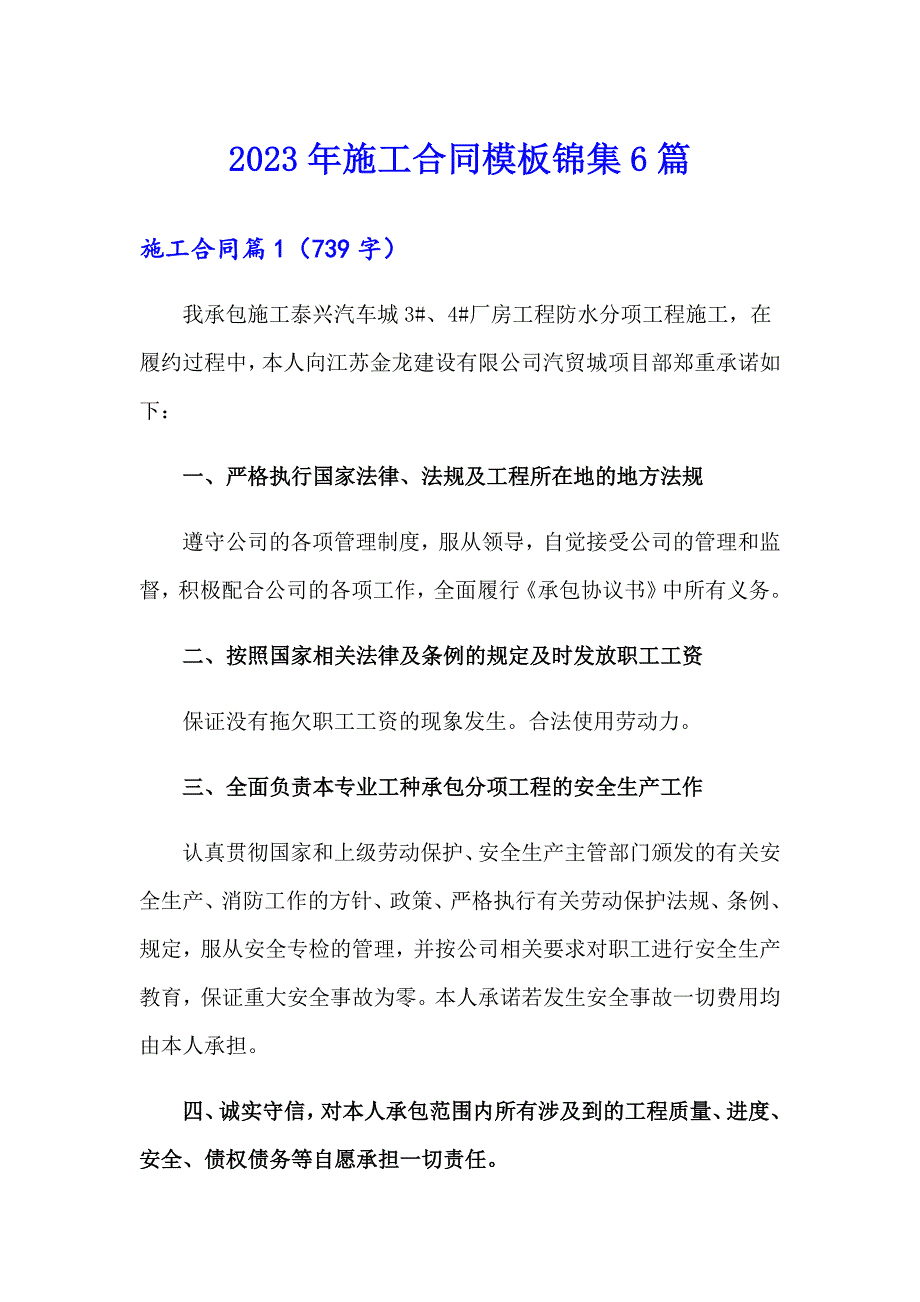 2023年施工合同模板锦集6篇

施工合同篇1（739字）

我承包施工泰兴汽车城3#、4#厂房工程防水分项工程施工，在履约过程中，本人向江苏金龙建设有限公司汽贸城项目部郑重承诺如下：

一、严格执行国家法律、法规及工程所在地的地方法规

遵守公司的各项管理制度，服从领导，自觉接受公司的管理和监督，积极配合公司的各项工作，全面履行《承包协议书》中所有义务。

二、按照国家相关法律及条例的规定及时发放职工工资

保证没有拖欠职工工资的现象发生。合法使用劳动力。

三、全面负责本专业工种承包分项工程的安全生产工作

认真贯彻国家和上级劳动保护、安全生产主管部门颁发的有关安全生产、消防工作的方针、政策、严格执行有关劳动保护法规、条例、规定，服从安全专检的管理，并按公司相关要求对职工进行安全生产教育，保证重大安全事故为零。本人承诺若发生安全事故一切费用均由本人承担。

四、诚实守信，对本人承包范围内所有涉及到的工程质量、进度、安全、债权债务等自愿承担一切责任。